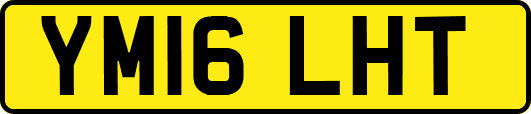 YM16 LHT